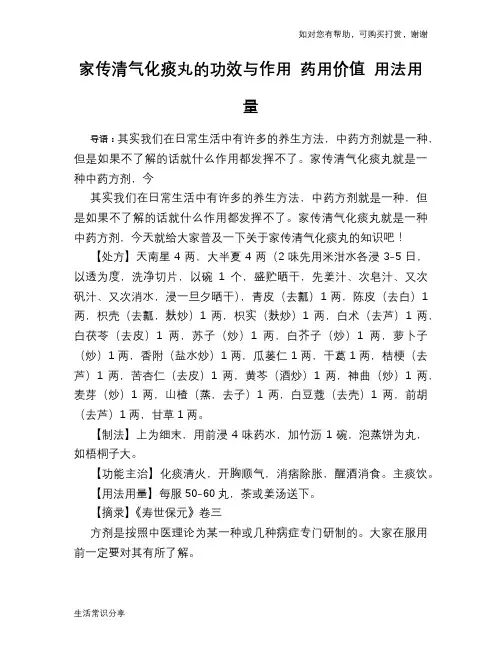 如对您有帮助，可购买打赏，谢谢

家传清气化痰丸的功效与作用 药用价值 用法用量

导语：其实我们在日常生活中有许多的养生方法，中药方剂就是一种，但是如果不了解的话就什么作用都发挥不了。家传清气化痰丸就是一种中药方剂，今

其实我们在日常生活中有许多的养生方法，中药方剂就是一种，但是如果不了解的话就什么作用都发挥不了。家传清气化痰丸就是一种中药方剂，今天就给大家普及一下关于家传清气化痰丸的知识吧！

【处方】天南星 4 两，大半夏 4 两（2 味先用米泔水各浸 3-5 日，以透为度，洗净切片，以碗 1 个，盛贮晒干，先姜汁、次皂汁、又次矾汁、又次消水，浸一旦夕晒干），青皮（去瓤）1 两，陈皮（去白）1 两，枳壳（去瓤，麸炒）1 两，枳实（麸炒）1 两，白术（去芦）1 两，白茯苓（去皮）1 两，苏子（炒）1 两，白芥子（炒）1 两，萝卜子（炒）1 两，香附（盐水炒）1 两，瓜蒌仁 1 两，干葛 1 两，桔梗（去芦）1 两，苦杏仁（去皮）1 两，黄芩（酒炒）1 两，神曲（炒）1 两，麦芽（炒）1 两，山楂（蒸，去子）1 两，白豆蔻（去壳）1 两，前胡（去芦）1 两，甘草 1 两。

【制法】上为细末，用前浸 4 味药水，加竹沥 1 碗，泡蒸饼为丸，如梧桐子大。

【功能主治】化痰清火，开胸顺气，消痞除胀，醒酒消食。主痰饮。

【用法用量】每服 50-60 丸，茶或姜汤送下。

【摘录】《寿世保元》卷三

方剂是按照中医理论为某一种或几种病症专门研制的。大家在服用前一定要对其有所了解。

生活常识分享